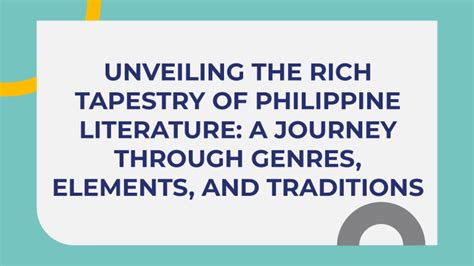 UNVEILING THE RICH TAPESTRY OF PHILIPPINE LITERATURE: A JOURNEY THROUGH GENRES, ELEMENTS, AND TRADITIONS